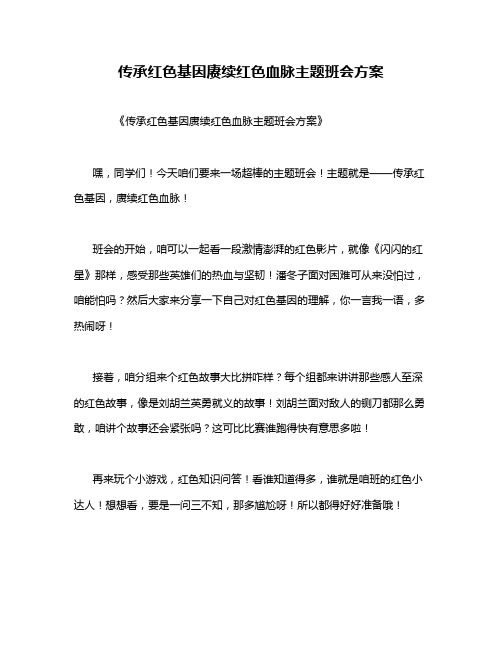 传承红色基因赓续红色血脉主题班会方案

《传承红色基因赓续红色血脉主题班会方案》

嘿，同学们！今天咱们要来一场超棒的主题班会！主题就是——传承红色基因，赓续红色血脉！

班会的开始，咱可以一起看一段激情澎湃的红色影片，就像《闪闪的红星》那样，感受那些英雄们的热血与坚韧！潘冬子面对困难可从来没怕过，咱能怕吗？然后大家来分享一下自己对红色基因的理解，你一言我一语，多热闹呀！

接着，咱分组来个红色故事大比拼咋样？每个组都来讲讲那些感人至深的红色故事，像是刘胡兰英勇就义的故事！刘胡兰面对敌人的铡刀都那么勇敢，咱讲个故事还会紧张吗？这可比比赛谁跑得快有意思多啦！

再来玩个小游戏，红色知识问答！看谁知道得多，谁就是咱班的红色小达人！想想看，要是一问三不知，那多尴尬呀！所以都得好好准备哦！